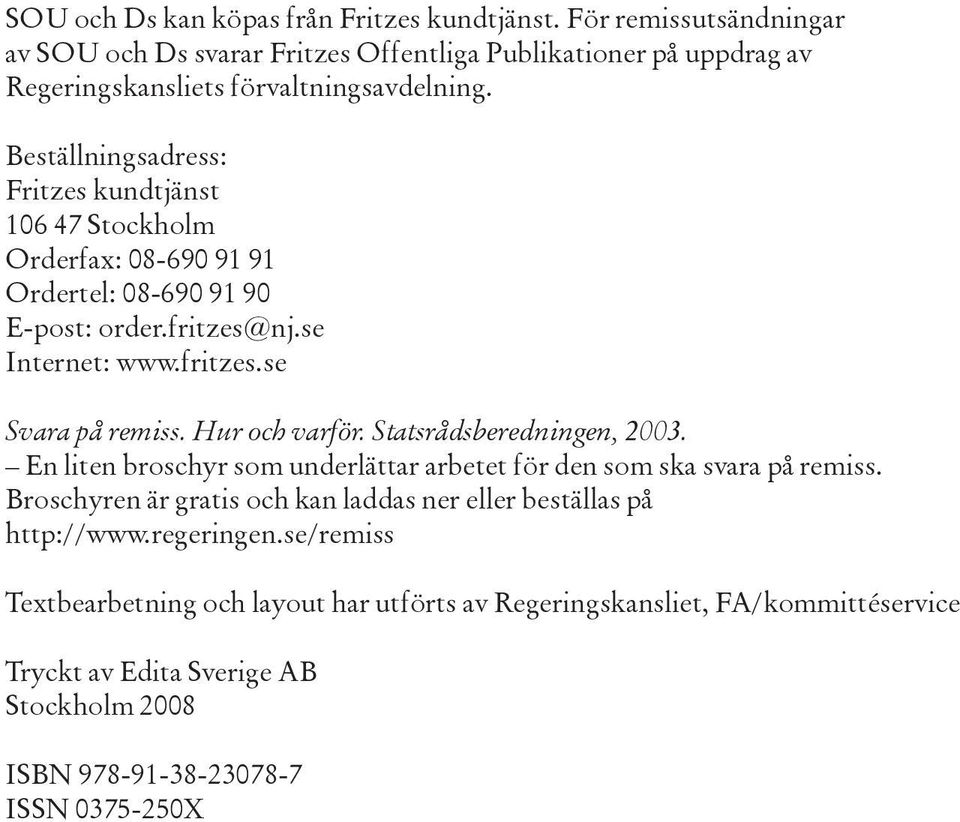 SOU och Ds kan köpas från Fritzes kundtjänst. För remissutsändningar av SOU och Ds svarar Fritzes Offentliga Publikationer på uppdrag av Regeringskansliets förvaltningsavdelning.

Beställningsadress:
Fritzes kundtjänst
106 47 Stockholm
Orderfax: 08-690 91 91
Ordertel: 08-690 91 90
E-post: order.fritzes@nj.se
Internet: www.fritzes.se

Svara på remiss. Hur och varför. Statsrådsberedningen, 2003.
– En liten broschyr som underlättar arbetet för den som ska svara på remiss. Broschyren är gratis och kan laddas ner eller beställas på http://www.regeringen.se/remiss

Textbearbetning och layout har utförts av Regeringskansliet, FA/kommittéservice

Tryckt av Edita Sverige AB
Stockholm 2008

ISBN 978-91-38-23078-7
ISSN 0375-250X